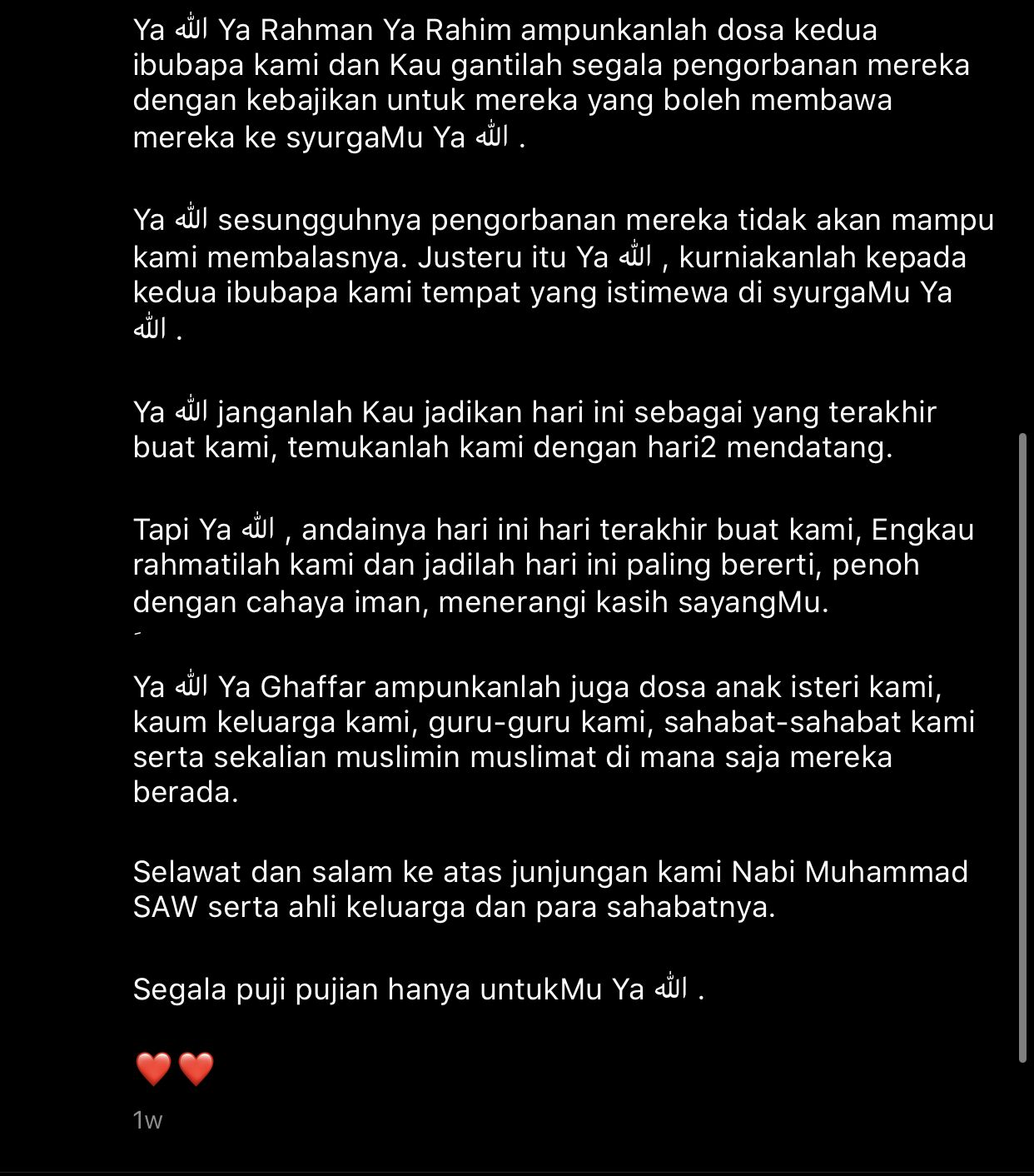 Ya ﷲ Ya Rahman Ya Rahim ampunkanlah dosa kedua ibubapa kami dan Kau gantilah segala pengorbanan mereka dengan kebajikan untuk mereka yang boleh membawa mereka ke syurgaMu Ya ﷲ .

Ya ﷲ sesungguhnya pengorbanan mereka tidak akan mampu kami membalasnya. Justeru itu Ya ﷲ , kurniakanlah kepada kedua ibubapa kami tempat yang istimewa di syurgaMu Ya ﷲ .

Ya ﷲ janganlah Kau jadikan hari ini sebagai yang terakhir buat kami, temukanlah kami dengan hari2 mendatang.

Tapi Ya ﷲ , andainya hari ini hari terakhir buat kami, Engkau rahmatilah kami dan jadilah hari ini paling bererti, penoh dengan cahaya iman, menerangi kasih sayangMu.

Ya ﷲ Ya Ghaffar ampunkanlah juga dosa anak isteri kami, kaum keluarga kami, guru-guru kami, sahabat-sahabat kami serta sekalian muslimin muslimat di mana saja mereka berada.

Selawat dan salam ke atas junjungan kami Nabi Muhammad SAW serta ahli keluarga dan para sahabatnya.

Segala puji pujian hanya untukMu Ya ﷲ .

❤️❤️

1w